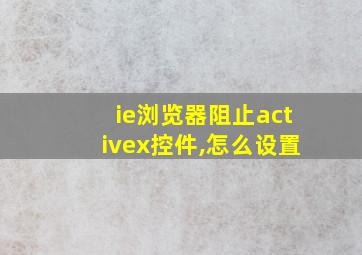 ie浏览器阻止activex控件,怎么设置